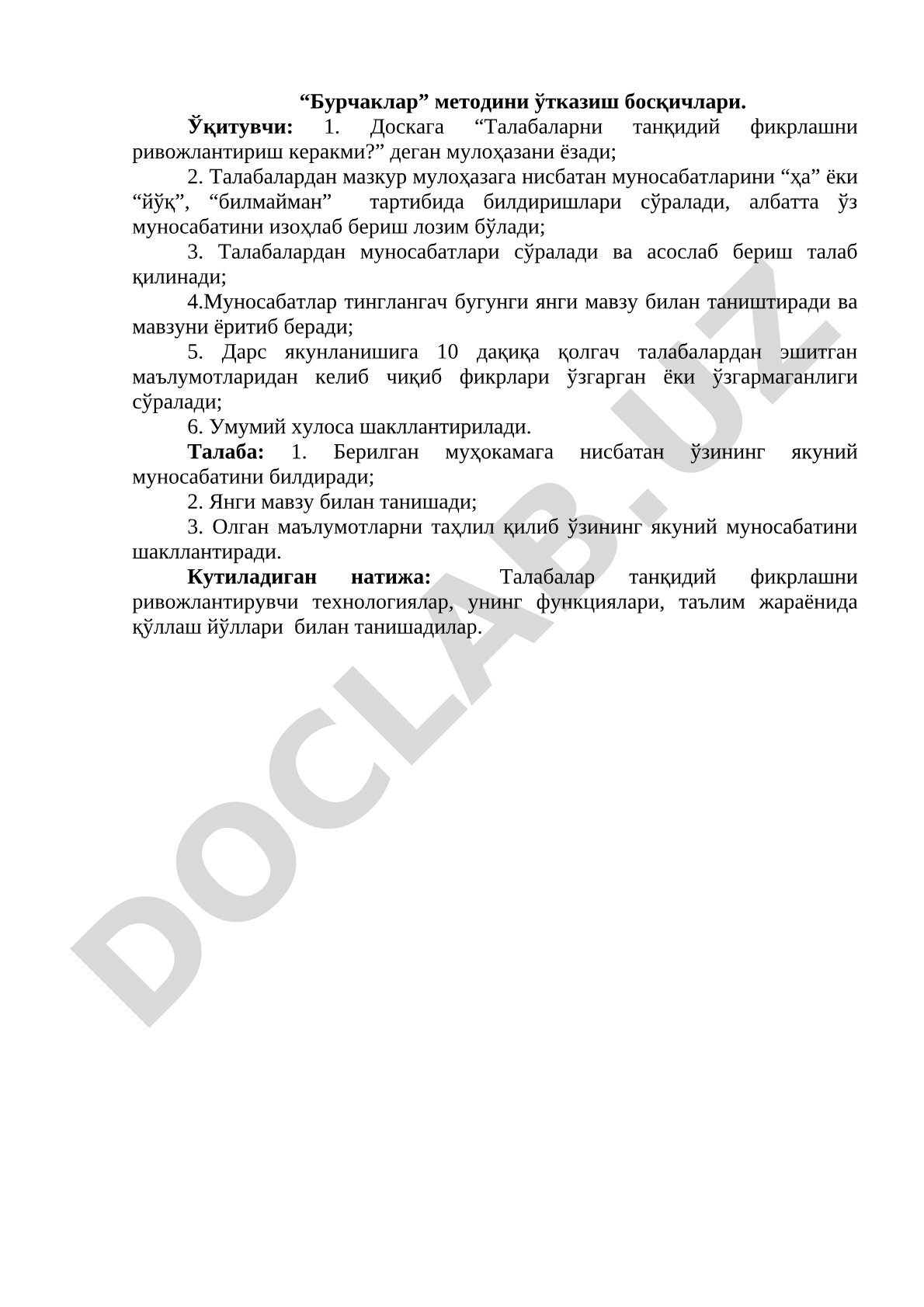 “Бурчаклар” методини ўтказиш босқичлари.

Ўқитувчи: 1. Доскага “Талабаларни танқидий фикрлашни ривожлантириш керакми?” деган мулоҳазани ёзади;

2. Талабалардан мазкур мулоҳазага нисбатан муносабатларини “ҳа” ёки “йўқ”, “билмайман” тартибида билдиришлари сўралади, албатта ўз муносабатини изоҳлаб бериш лозим бўлади;

3. Талабалардан муносабатлари сўралади ва асослаб бериш талаб қилинади;

4.Муносабатлар тинглангач бугунги янги мавзу билан таништиради ва мавзуни ёритиб беради;

5. Дарс якунланишига 10 дақиқа қолгач талабалардан эшитган маълумотларидан келиб чиқиб фикрлари ўзгарган ёки ўзгармаганлиги сўралади;

6. Умумий хулоса шакллантирилади.

Талаба: 1. Берилган муҳокамага нисбатан ўзининг якуний муносабатини билдиради;

2. Янги мавзу билан танишади;

3. Олган маълумотларни таҳлил қилиб ўзининг якуний муносабатини шакллантиради.

Кутиладиган натижа: Талабалар танқидий фикрлашни ривожлантирувчи технологиялар, унинг функциялари, таълим жараёнида қўллаш йўллари билан танишадилар.

DOCLAB.UZ